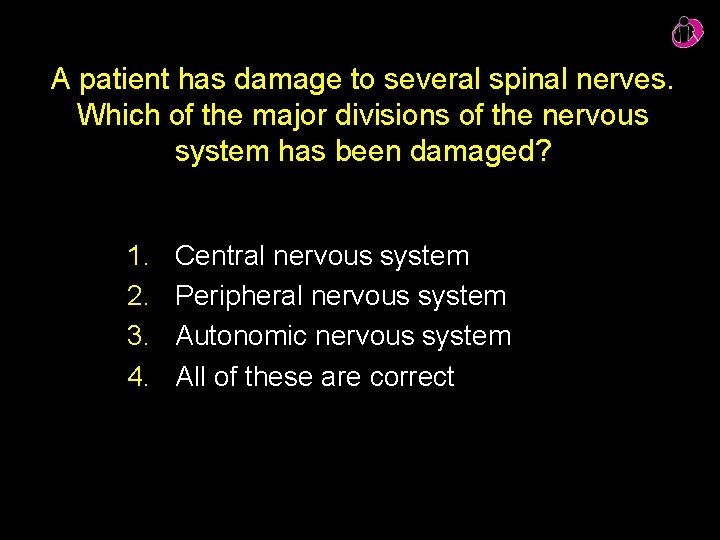 A patient has damage to several spinal nerves. Which of the major divisions of the nervous system has been damaged?

1. Central nervous system
2. Peripheral nervous system
3. Autonomic nervous system
4. All of these are correct